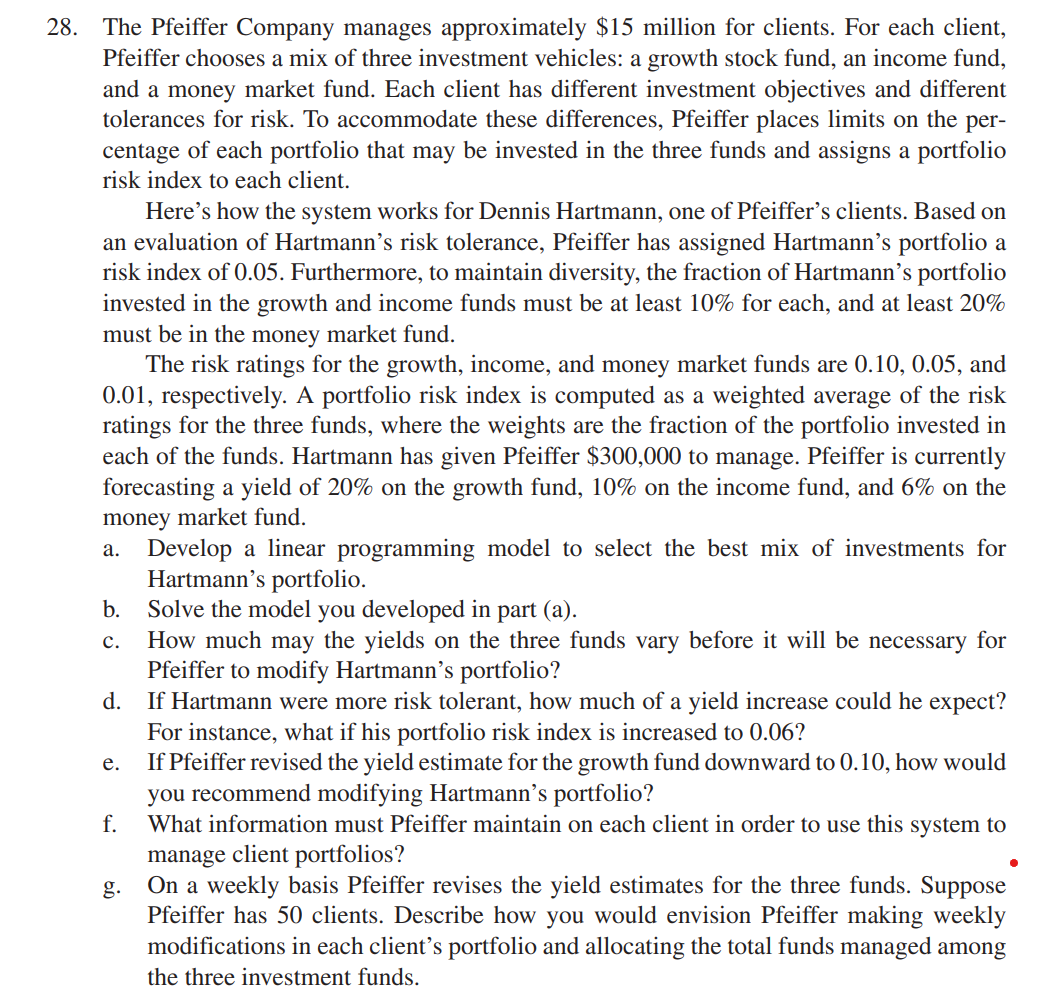 28. The Pfeiffer Company manages approximately \$15 million for clients. For each client, Pfeiffer chooses a mix of three investment vehicles: a growth stock fund, an income fund, and a money market fund. Each client has different investment objectives and different tolerances for risk. To accommodate these differences, Pfeiffer places limits on the percentage of each portfolio that may be invested in the three funds and assigns a portfolio risk index to each client.

Here's how the system works for Dennis Hartmann, one of Pfeiffer's clients. Based on an evaluation of Hartmann's risk tolerance, Pfeiffer has assigned Hartmann's portfolio a risk index of 0.05. Furthermore, to maintain diversity, the fraction of Hartmann's portfolio invested in the growth and income funds must be at least 10% for each, and at least 20% must be in the money market fund.

The risk ratings for the growth, income, and money market funds are 0.10, 0.05, and 0.01, respectively. A portfolio risk index is computed as a weighted average of the risk ratings for the three funds, where the weights are the fraction of the portfolio invested in each of the funds. Hartmann has given Pfeiffer \$300,000 to manage. Pfeiffer is currently forecasting a yield of 20% on the growth fund, 10% on the income fund, and 6% on the money market fund.

a. Develop a linear programming model to select the best mix of investments for Hartmann's portfolio.

b. Solve the model you developed in part (a).

c. How much may the yields on the three funds vary before it will be necessary for Pfeiffer to modify Hartmann's portfolio?

d. If Hartmann were more risk tolerant, how much of a yield increase could he expect? For instance, what if his portfolio risk index is increased to 0.06?

e. If Pfeiffer revised the yield estimate for the growth fund downward to 0.10, how would you recommend modifying Hartmann's portfolio?

f. What information must Pfeiffer maintain on each client in order to use this system to manage client portfolios?

g. On a weekly basis Pfeiffer revises the yield estimates for the three funds. Suppose Pfeiffer has 50 clients. Describe how you would envision Pfeiffer making weekly modifications in each client's portfolio and allocating the total funds managed among the three investment funds.